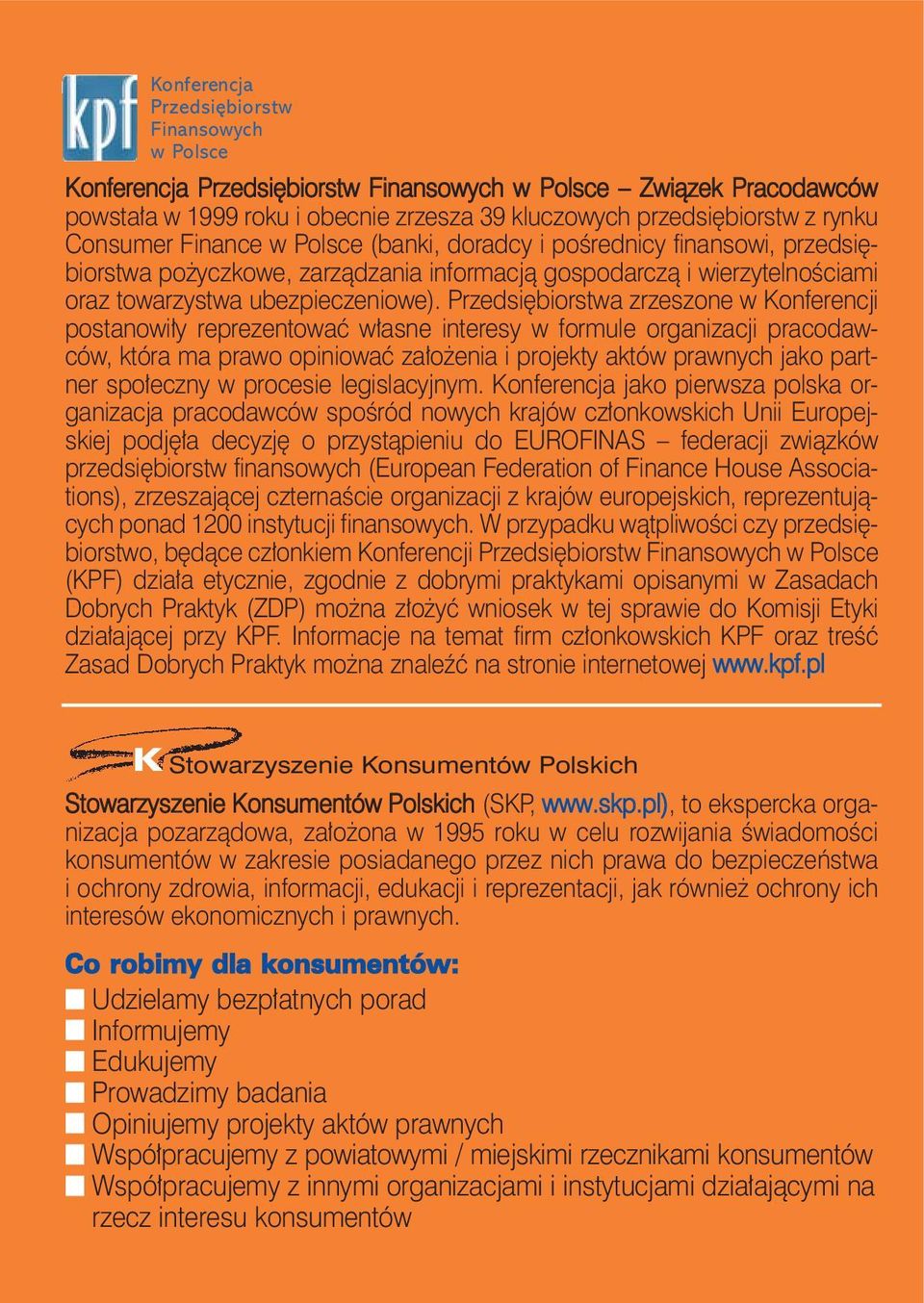 kpf Konferencja Przedsiębiorstw Finansowych w Polsce

Konferencja Przedsiębiorstw Finansowych w Polsce – Związek Pracodawców powstała w 1999 roku i obecnie zrzesza 39 kluczowych przedsiębiorstw z rynku Consumer Finance w Polsce (banki, doradcy i pośrednicy finansowi, przedsiębiorstwa pożyczkowe, zarządzania informacją gospodarczą i wierzytelnościami oraz towarzystwa ubezpieczeniowe). Przedsiębiorstwa zrzeszone w Konferencji postanowiły reprezentować własne interesy w formule organizacji pracodawców, która ma prawo opiniować założenia i projekty aktów prawnych jako partner społeczny w procesie legislacyjnym. Konferencja jako pierwsza polska organizacja pracodawców spośród nowych krajów członkowskich Unii Europejskiej podjęła decyzję o przystąpieniu do EUROFINAS – federacji związków przedsiębiorstw finansowych (European Federation of Finance House Associations), zrzeszającej czternaście organizacji z krajów europejskich, reprezentujących ponad 1200 instytucji finansowych. W przypadku wątpliwości czy przedsiębiorstwo, będące członkiem Konferencji Przedsiębiorstw Finansowych w Polsce (KPF) działa etycznie, zgodnie z dobrymi praktykami opisanymi w Zasadach Dobrych Praktyk (ZDP) można złożyć wniosek w tej sprawie do Komisji Etyki działającej przy KPF. Informacje na temat firm członkowskich KPF oraz treść Zasad Dobrych Praktyk można znaleźć na stronie internetowej www.kpf.pl

K Stowarzyszenie Konsumentów Polskich

Stowarzyszenie Konsumentów Polskich (SKP, www.skp.pl), to ekspercka organizacja pozarządowa, założona w 1995 roku w celu rozwijania świadomości konsumentów w zakresie posiadanego przez nich prawa do bezpieczeństwa i ochrony zdrowia, informacji, edukacji i reprezentacji, jak również ochrony ich interesów ekonomicznych i prawnych.

Co robimy dla konsumentów:
Udzielamy bezpłatnych porad
Informujemy
Edukujemy
Prowadzimy badania
Opiniujemy projekty aktów prawnych
Współpracujemy z powiatowymi / miejskimi rzecznikami konsumentów
Współpracujemy z innymi organizacjami i instytucjami działającymi na rzecz interesu konsumentów